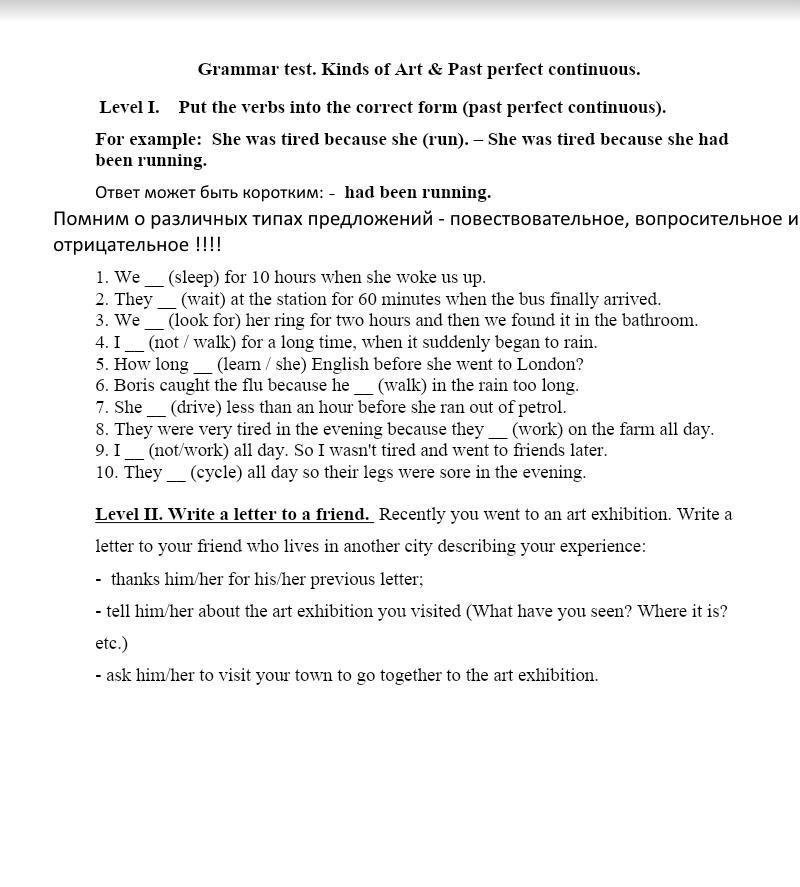 Grammar test. Kinds of Art & Past perfect continuous.

Level I. Put the verbs into the correct form (past perfect continuous).

For example: She was tired because she (run). – She was tired because she had been running.

Ответ может быть коротким: - had been running.

Помним о различных типах предложений - повествовательное, вопросительное и отрицательное !!!!

1. We __ (sleep) for 10 hours when she woke us up.
2. They __ (wait) at the station for 60 minutes when the bus finally arrived.
3. We __ (look for) her ring for two hours and then we found it in the bathroom.
4. I __ (not / walk) for a long time, when it suddenly began to rain.
5. How long __ (learn / she) English before she went to London?
6. Boris caught the flu because he __ (walk) in the rain too long.
7. She __ (drive) less than an hour before she ran out of petrol.
8. They were very tired in the evening because they __ (work) on the farm all day.
9. I __ (not/work) all day. So I wasn't tired and went to friends later.
10. They __ (cycle) all day so their legs were sore in the evening.

Level II. Write a letter to a friend. Recently you went to an art exhibition. Write a letter to your friend who lives in another city describing your experience:

- thanks him/her for his/her previous letter;

- tell him/her about the art exhibition you visited (What have you seen? Where it is? etc.)

- ask him/her to visit your town to go together to the art exhibition.